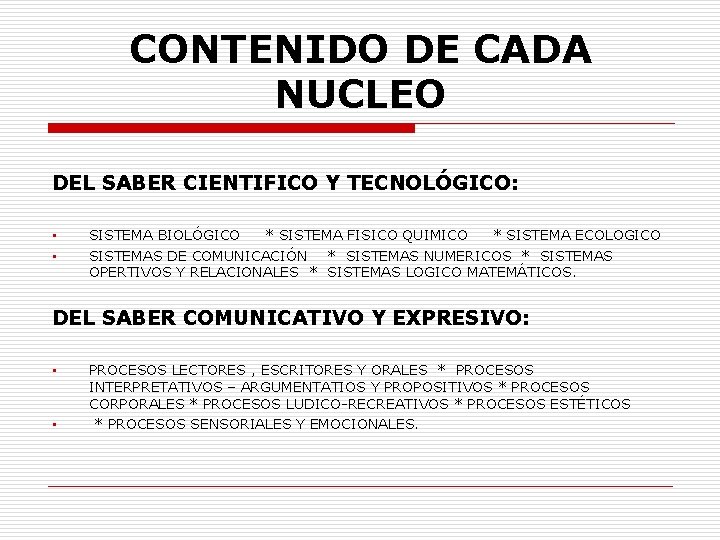 CONTENIDO DE CADA NUCLEO

DEL SABER CIENTIFICO Y TECNOLÓGICO:

▪ SISTEMA BIOLÓGICO * SISTEMA FISICO QUIMICO * SISTEMA ECOLOGICO
▪ SISTEMAS DE COMUNICACIÓN * SISTEMAS NUMERICOS * SISTEMAS OPERTIVOS Y RELACIONALES * SISTEMAS LOGICO MATEMÁTICOS.

DEL SABER COMUNICATIVO Y EXPRESIVO:

▪ PROCESOS LECTORES , ESCRITORES Y ORALES * PROCESOS INTERPRETATIVOS – ARGUMENTATIOS Y PROPOSITIVOS * PROCESOS CORPORALES * PROCESOS LUDICO-RECREATIVOS * PROCESOS ESTÉTICOS
▪ * PROCESOS SENSORIALES Y EMOCIONALES.